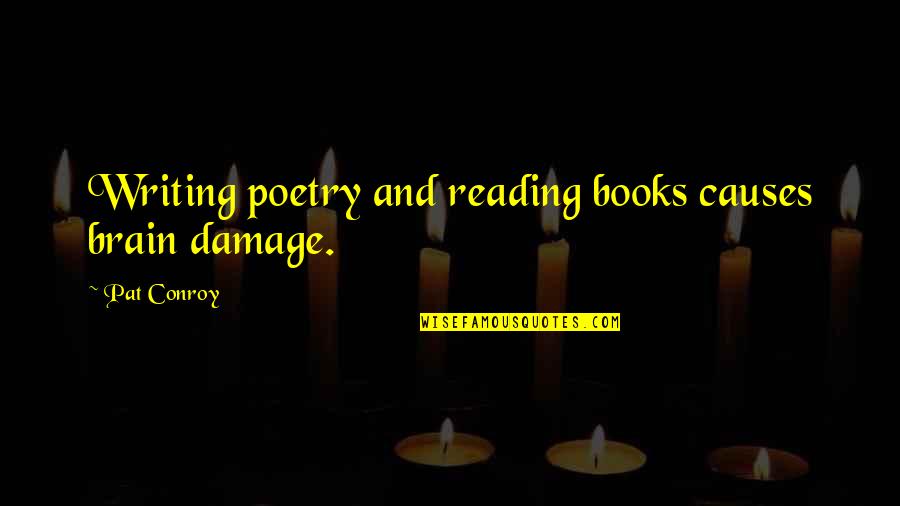 Writing poetry and reading books causes brain damage.

~ Pat Conroy

WISEFAMOUSQUOTES.COM